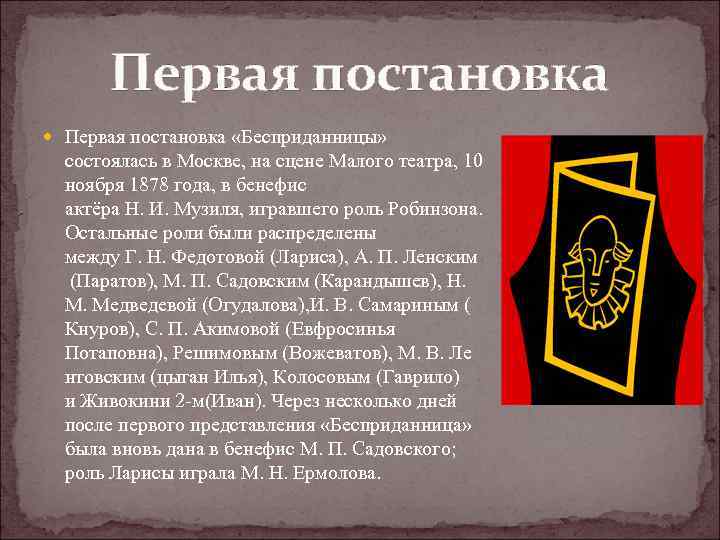 Первая постановка

• Первая постановка «Бесприданницы» состоялась в Москве, на сцене Малого театра, 10 ноября 1878 года, в бенефис актёра Н. И. Музиля, игравшего роль Робинзона. Остальные роли были распределены между Г. Н. Федотовой (Лариса), А. П. Ленским (Паратов), М. П. Садовским (Карандышев), Н. М. Медведевой (Огудалова),И. В. Самариным ( Кнуров), С. П. Акимовой (Евфросинья Потаповна), Решимовым (Вожеватов), М. В. Ле нтовским (цыган Илья), Колосовым (Гаврило) и Живокини 2-м(Иван). Через несколько дней после первого представления «Бесприданница» была вновь дана в бенефис М. П. Садовского; роль Ларисы играла М. Н. Ермолова.